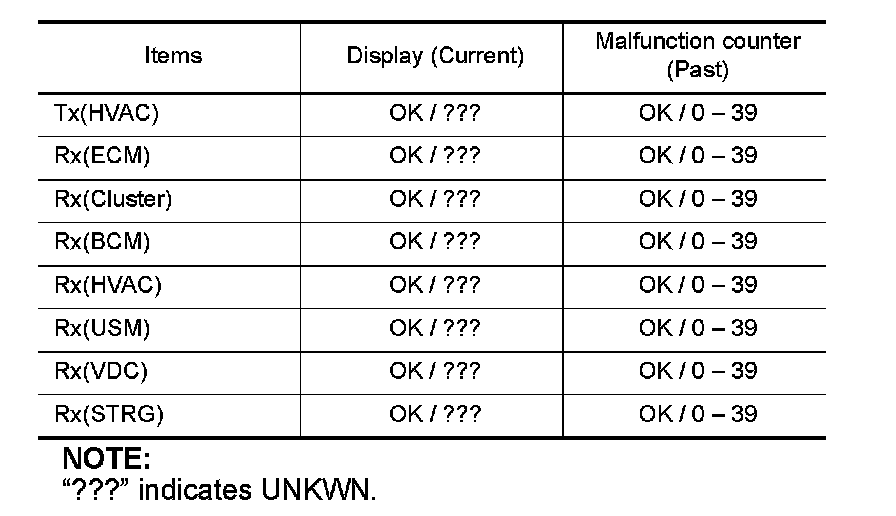 | Items | Display (Current) | Malfunction counter (Past) |
|---|---|---|
| Tx(HVAC) | OK / ??? | OK / 0 – 39 |
| Rx(ECM) | OK / ??? | OK / 0 – 39 |
| Rx(Cluster) | OK / ??? | OK / 0 – 39 |
| Rx(BCM) | OK / ??? | OK / 0 – 39 |
| Rx(HVAC) | OK / ??? | OK / 0 – 39 |
| Rx(USM) | OK / ??? | OK / 0 – 39 |
| Rx(VDC) | OK / ??? | OK / 0 – 39 |
| Rx(STRG) | OK / ??? | OK / 0 – 39 |

NOTE:
"???" indicates UNKWN.